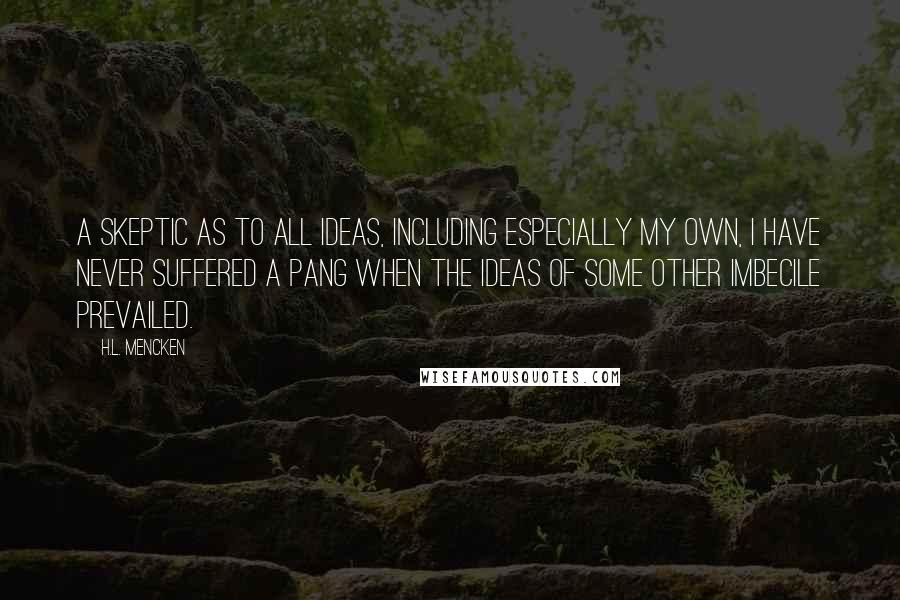 A SKEPTIC AS TO ALL IDEAS, INCLUDING ESPECIALLY MY OWN, I HAVE NEVER SUFFERED A PANG WHEN THE IDEAS OF SOME OTHER IMBECILE PREVAILED.

H.L. MENCKEN

WISEFAMOUSQUOTES.COM